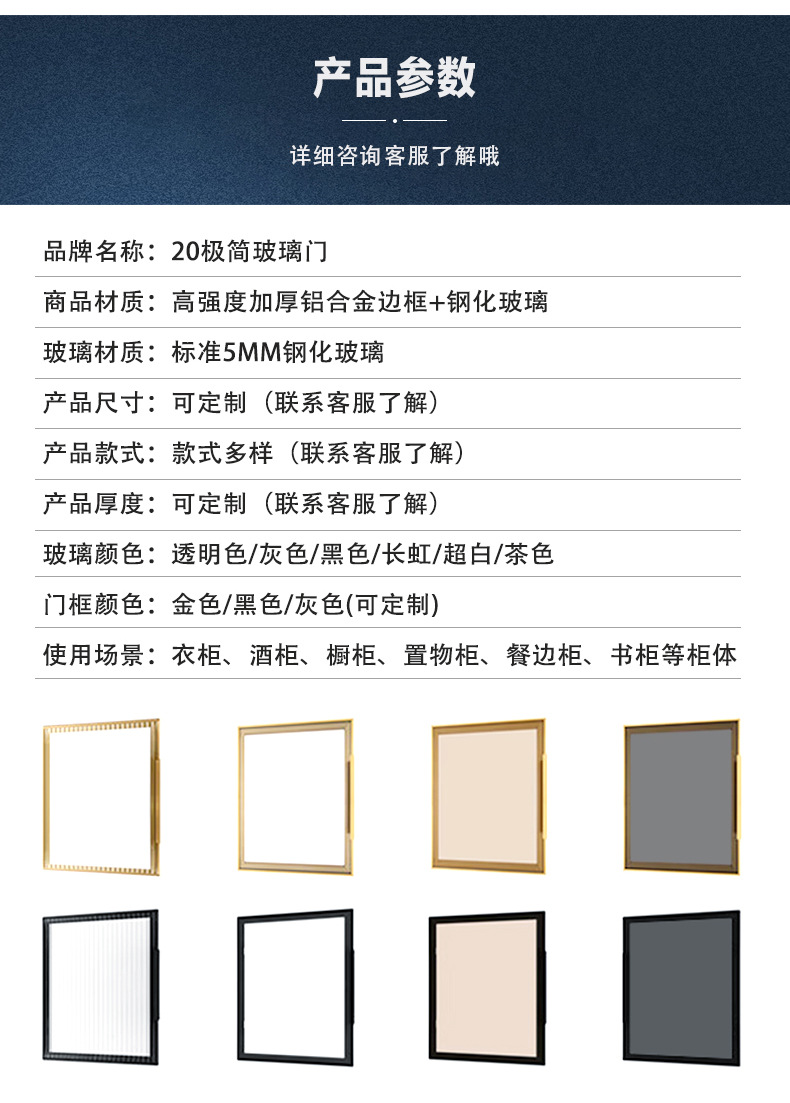 产品参数

详细咨询客服了解哦

品牌名称：20极简玻璃门

商品材质：高强度加厚铝合金边框+钢化玻璃

玻璃材质：标准5MM钢化玻璃

产品尺寸：可定制（联系客服了解）

产品款式：款式多样（联系客服了解）

产品厚度：可定制（联系客服了解）

玻璃颜色：透明色/灰色/黑色/长虹/超白/茶色

门框颜色：金色/黑色/灰色(可定制)

使用场景：衣柜、酒柜、橱柜、置物柜、餐边柜、书柜等柜体